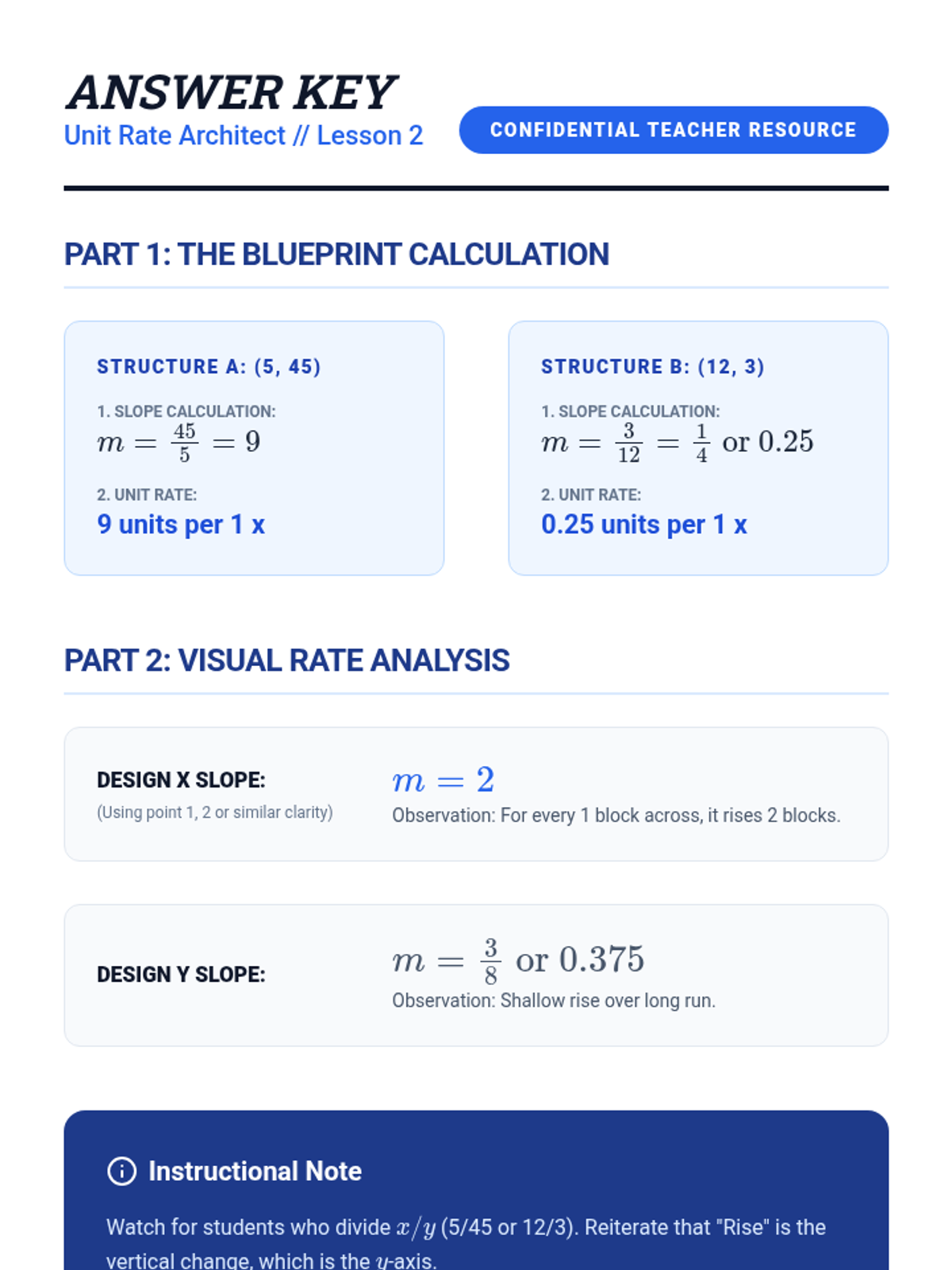 ANSWER KEY
Unit Rate Architect // Lesson 2

CONFIDENTIAL TEACHER RESOURCE

PART 1: THE BLUEPRINT CALCULATION

STRUCTURE A: (5, 45)

1. SLOPE CALCULATION:
$m = \frac{45}{5} = 9$

2. UNIT RATE:
9 units per 1 x

STRUCTURE B: (12, 3)

1. SLOPE CALCULATION:
$m = \frac{3}{12} = \frac{1}{4}$ or $0.25$

2. UNIT RATE:
0.25 units per 1 x

PART 2: VISUAL RATE ANALYSIS

DESIGN X SLOPE:
(Using point 1, 2 or similar clarity)

$m = 2$
Observation: For every 1 block across, it rises 2 blocks.

DESIGN Y SLOPE:

$m = \frac{3}{8}$ or $0.375$
Observation: Shallow rise over long run.

Instructional Note

Watch for students who divide $x/y$ (5/45 or 12/3). Reiterate that "Rise" is the vertical change, which is the $y$-axis.